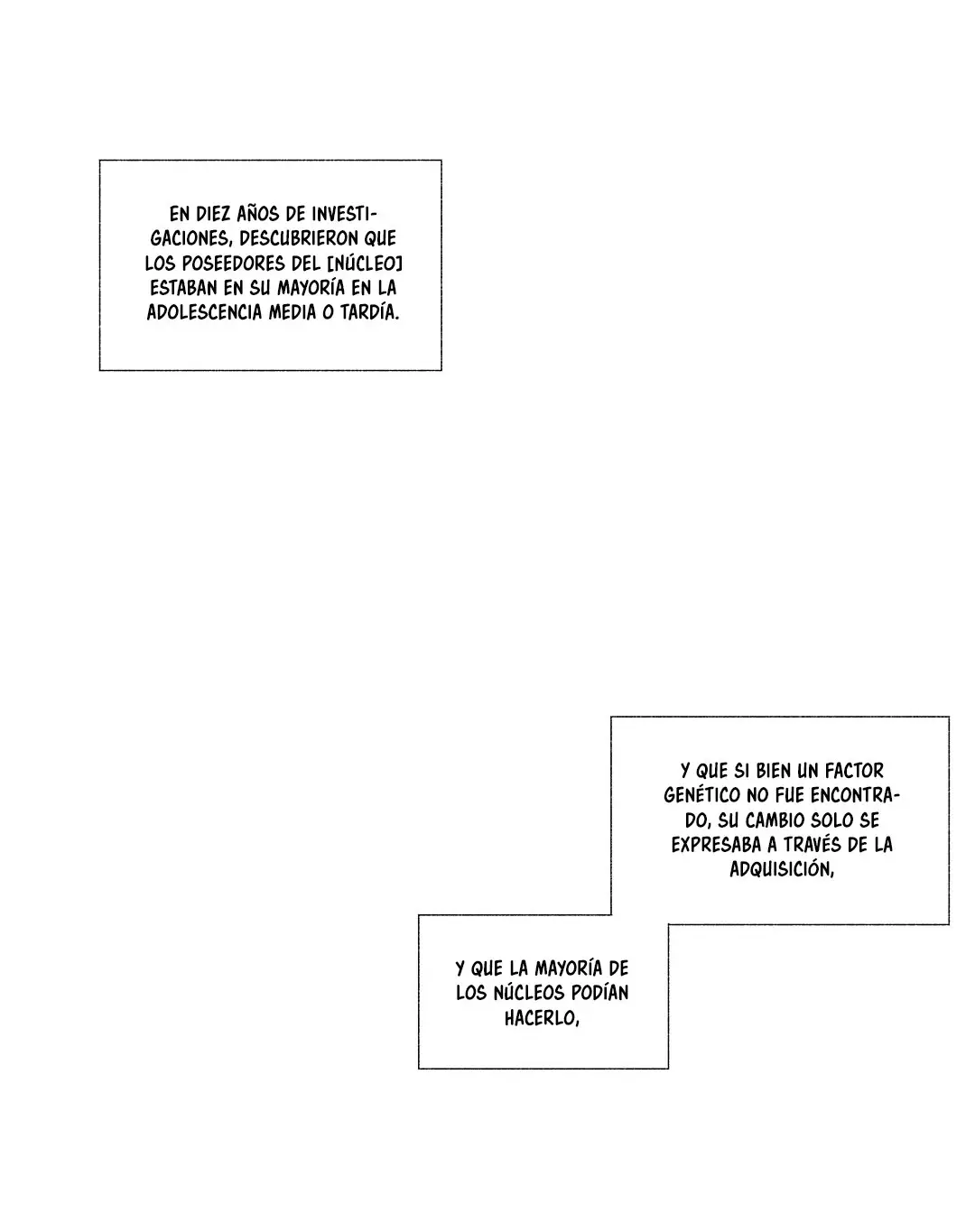 EN DIEZ AÑOS DE INVESTIGACIONES, DESCUBRIERON QUE LOS POSEEDORES DEL [NÚCLEO] ESTABAN EN SU MAYORÍA EN LA ADOLESCENCIA MEDIA O TARDÍA.

Y QUE SI BIEN UN FACTOR GENÉTICO NO FUE ENCONTRADO, SU CAMBIO SOLO SE EXPRESABA A TRAVÉS DE LA ADQUISICIÓN,

Y QUE LA MAYORÍA DE LOS NÚCLEOS PODÍAN HACERLO,